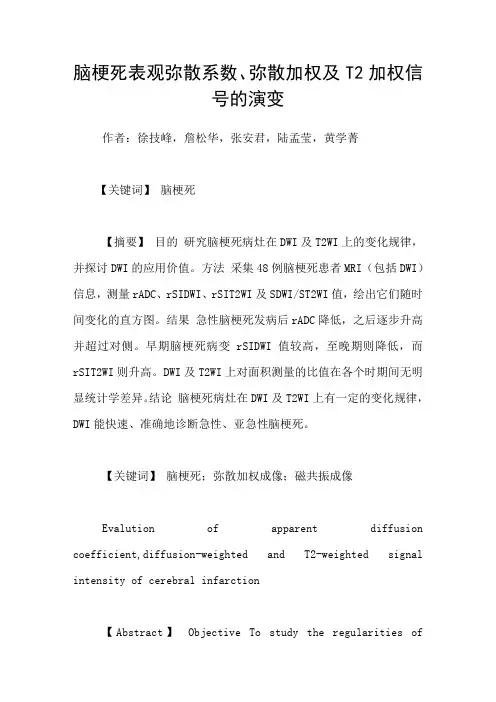 脑梗死表观弥散系数、弥散加权及 T2 加权信号的演变

作者：徐技峰，詹松华，张安君，陆孟莹，黄学菁

【关键词】 脑梗死

【摘要】 目的 研究脑梗死病灶在 DWI 及 T2WI 上的变化规律，并探讨 DWI 的应用价值。方法 采集 48 例脑梗死患者 MRI（包括 DWI）信息，测量 rADC、rSIDWI、rSIT2WI 及 SDWI/ST2WI 值，绘出它们随时间变化的直方图。结果 急性脑梗死发病后 rADC 降低，之后逐步升高并超过对侧。早期脑梗死病变 rSIDWI 值较高，至晚期则降低，而 rSIT2WI 则升高。DWI 及 T2WI 上对面积测量的比值在各个时期间无明显统计学差异。结论 脑梗死病灶在 DWI 及 T2WI 上有一定的变化规律，DWI 能快速、准确地诊断急性、亚急性脑梗死。

【关键词】 脑梗死；弥散加权成像；磁共振成像

Evalution of apparent diffusion coefficient,diffusion-weighted and T2-weighted signal intensity of cerebral infarction

【Abstract】 Objective To study the regularities of